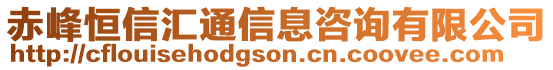 赤峰恒信汇通信息咨询有限公司
http://cflouisehodgson.cn.coovee.com